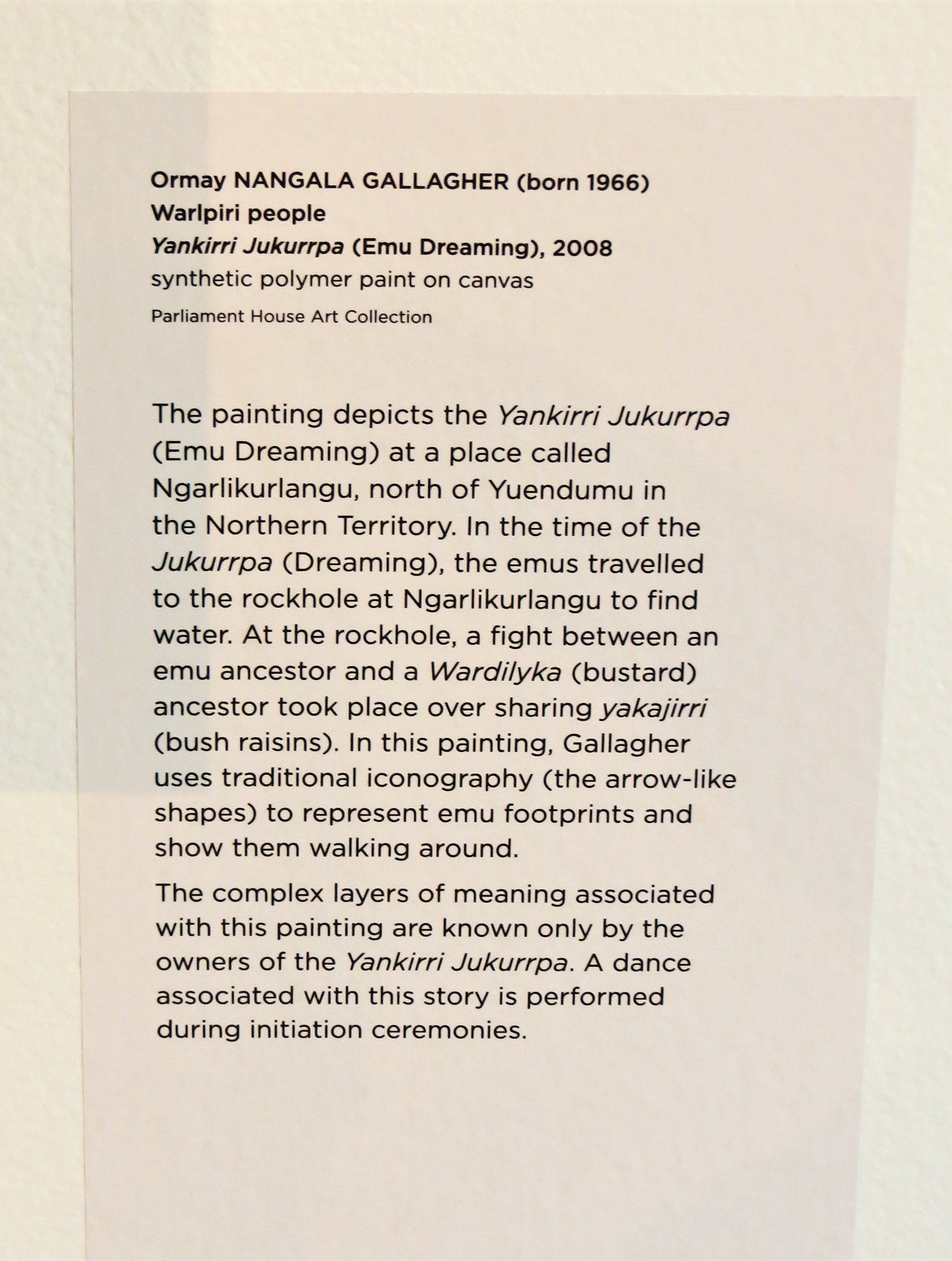 Ormay NANGALA GALLAGHER (born 1966)
Warlpiri people
Yankirri Jukurrpa (Emu Dreaming), 2008
synthetic polymer paint on canvas
Parliament House Art Collection

The painting depicts the Yankirri Jukurrpa (Emu Dreaming) at a place called Ngarlikurlangu, north of Yuendumu in the Northern Territory. In the time of the Jukurrpa (Dreaming), the emus travelled to the rockhole at Ngarlikurlangu to find water. At the rockhole, a fight between an emu ancestor and a Wardilyka (bustard) ancestor took place over sharing yakajirri (bush raisins). In this painting, Gallagher uses traditional iconography (the arrow-like shapes) to represent emu footprints and show them walking around.

The complex layers of meaning associated with this painting are known only by the owners of the Yankirri Jukurrpa. A dance associated with this story is performed during initiation ceremonies.